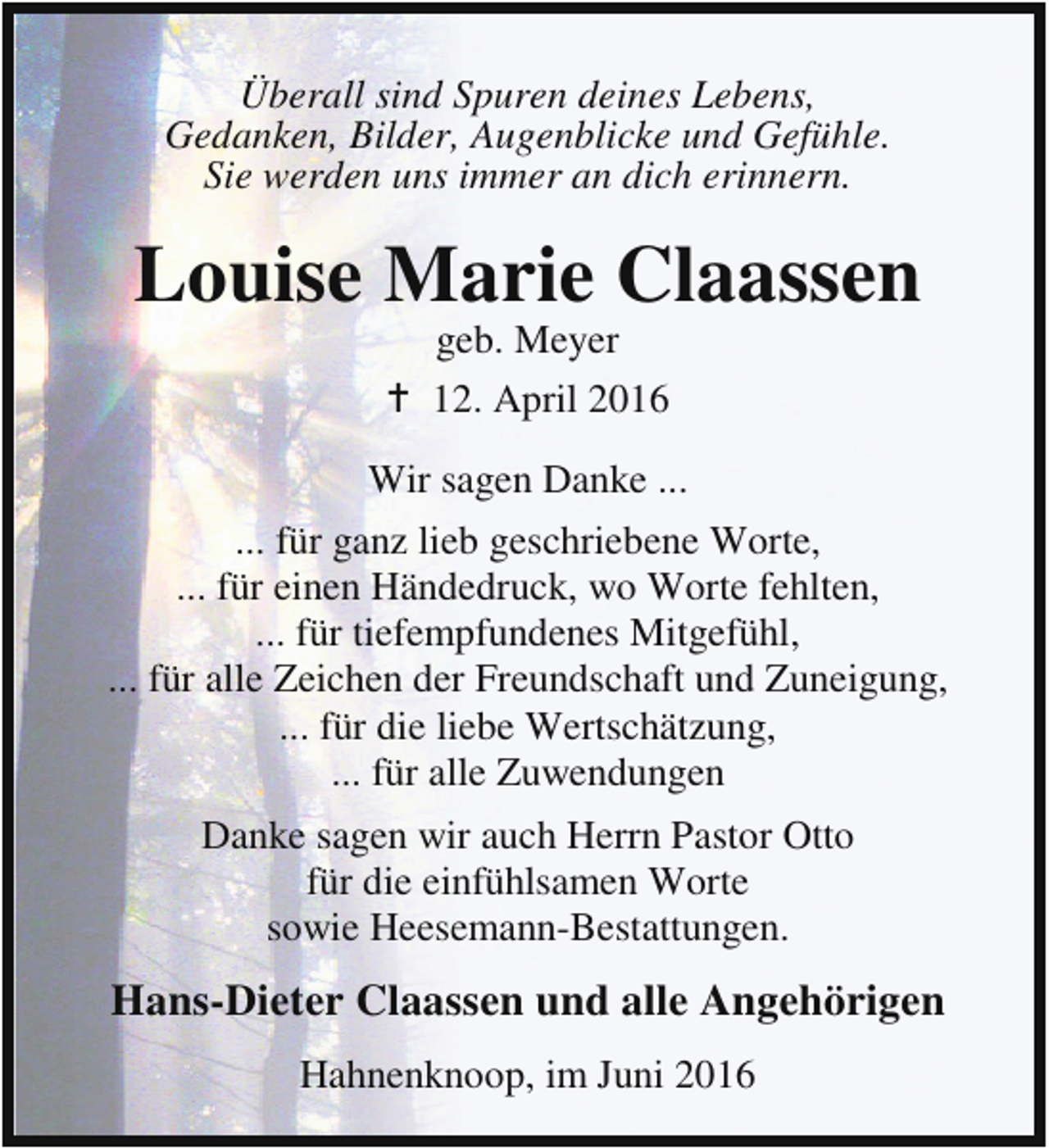 Überall sind Spuren deines Lebens,
Gedanken, Bilder, Augenblicke und Gefühle.
Sie werden uns immer an dich erinnern.

Louise Marie Claassen
geb. Meyer
† 12. April 2016

Wir sagen Danke ...

... für ganz lieb geschriebene Worte,
... für einen Händedruck, wo Worte fehlten,
... für tiefempfundenes Mitgefühl,
... für alle Zeichen der Freundschaft und Zuneigung,
... für die liebe Wertschätzung,
... für alle Zuwendungen

Danke sagen wir auch Herrn Pastor Otto
für die einfühlsamen Worte
sowie Heesemann-Bestattungen.

Hans-Dieter Claassen und alle Angehörigen

Hahnenknoop, im Juni 2016